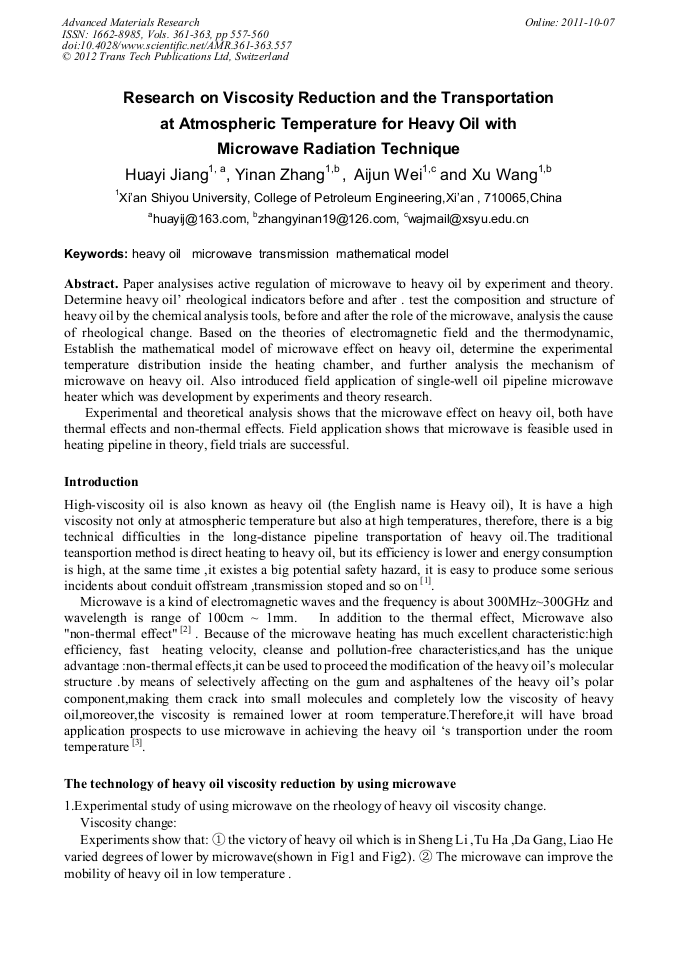 Advanced Materials Research
ISSN: 1662-8985, Vols. 361-363, pp 557-560
doi:10.4028/www.scientific.net/AMR.361-363.557
© 2012 Trans Tech Publications Ltd, Switzerland

Online: 2011-10-07

Research on Viscosity Reduction and the Transportation at Atmospheric Temperature for Heavy Oil with Microwave Radiation Technique

Huayi Jiang$^{1, a}$, Yinan Zhang$^{1,b}$ , Aijun Wei$^{1,c}$ and Xu Wang$^{1,b}$

$^{1}$Xi'an Shiyou University, College of Petroleum Engineering,Xi'an , 710065,China

$^{a}$huayij@163.com, $^{b}$zhangyinan19@126.com, $^{c}$wajmail@xsyu.edu.cn

Keywords: heavy oil microwave transmission mathematical model

Abstract. Paper analysises active regulation of microwave to heavy oil by experiment and theory. Determine heavy oil' rheological indicators before and after . test the composition and structure of heavy oil by the chemical analysis tools, before and after the role of the microwave, analysis the cause of rheological change. Based on the theories of electromagnetic field and the thermodynamic, Establish the mathematical model of microwave effect on heavy oil, determine the experimental temperature distribution inside the heating chamber, and further analysis the mechanism of microwave on heavy oil. Also introduced field application of single-well oil pipeline microwave heater which was development by experiments and theory research.

Experimental and theoretical analysis shows that the microwave effect on heavy oil, both have thermal effects and non-thermal effects. Field application shows that microwave is feasible used in heating pipeline in theory, field trials are successful.

Introduction

High-viscosity oil is also known as heavy oil (the English name is Heavy oil), It is have a high viscosity not only at atmospheric temperature but also at high temperatures, therefore, there is a big technical difficulties in the long-distance pipeline transportation of heavy oil.The traditional teansportion method is direct heating to heavy oil, but its efficiency is lower and energy consumption is high, at the same time ,it existes a big potential safety hazard, it is easy to produce some serious incidents about conduit offstream ,transmission stoped and so on $^{[1]}$.

Microwave is a kind of electromagnetic waves and the frequency is about 300MHz~300GHz and wavelength is range of 100cm ~ 1mm. In addition to the thermal effect, Microwave also "non-thermal effect" $^{[2]}$ . Because of the microwave heating has much excellent characteristic:high efficiency, fast heating velocity, cleanse and pollution-free characteristics,and has the unique advantage :non-thermal effects,it can be used to proceed the modification of the heavy oil's molecular structure .by means of selectively affecting on the gum and asphaltenes of the heavy oil's polar component,making them crack into small molecules and completely low the viscosity of heavy oil,moreover,the viscosity is remained lower at room temperature.Therefore,it will have broad application prospects to use microwave in achieving the heavy oil 's transportion under the room temperature $^{[3]}$.

The technology of heavy oil viscosity reduction by using microwave

1.Experimental study of using microwave on the rheology of heavy oil viscosity change.

Viscosity change:

Experiments show that: ① the victory of heavy oil which is in Sheng Li ,Tu Ha ,Da Gang, Liao He varied degrees of lower by microwave(shown in Fig1 and Fig2). ② The microwave can improve the mobility of heavy oil in low temperature .